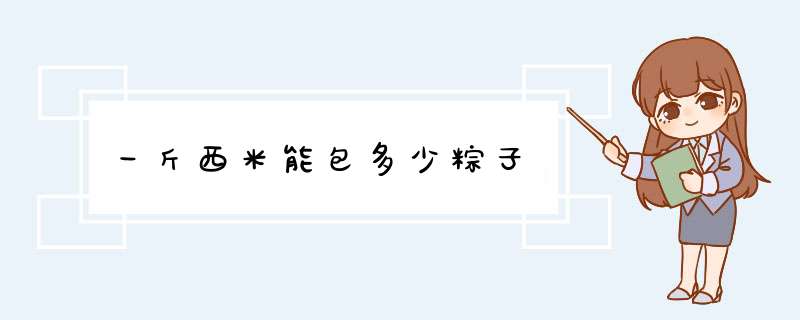 一斤西米能包多少粽子